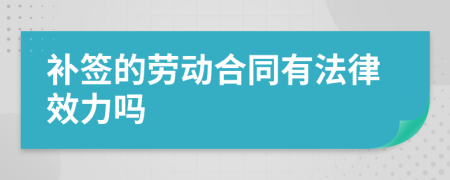 补签的劳动合同有法律效力吗